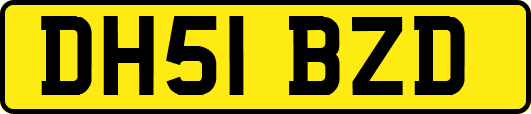 DH51 BZD